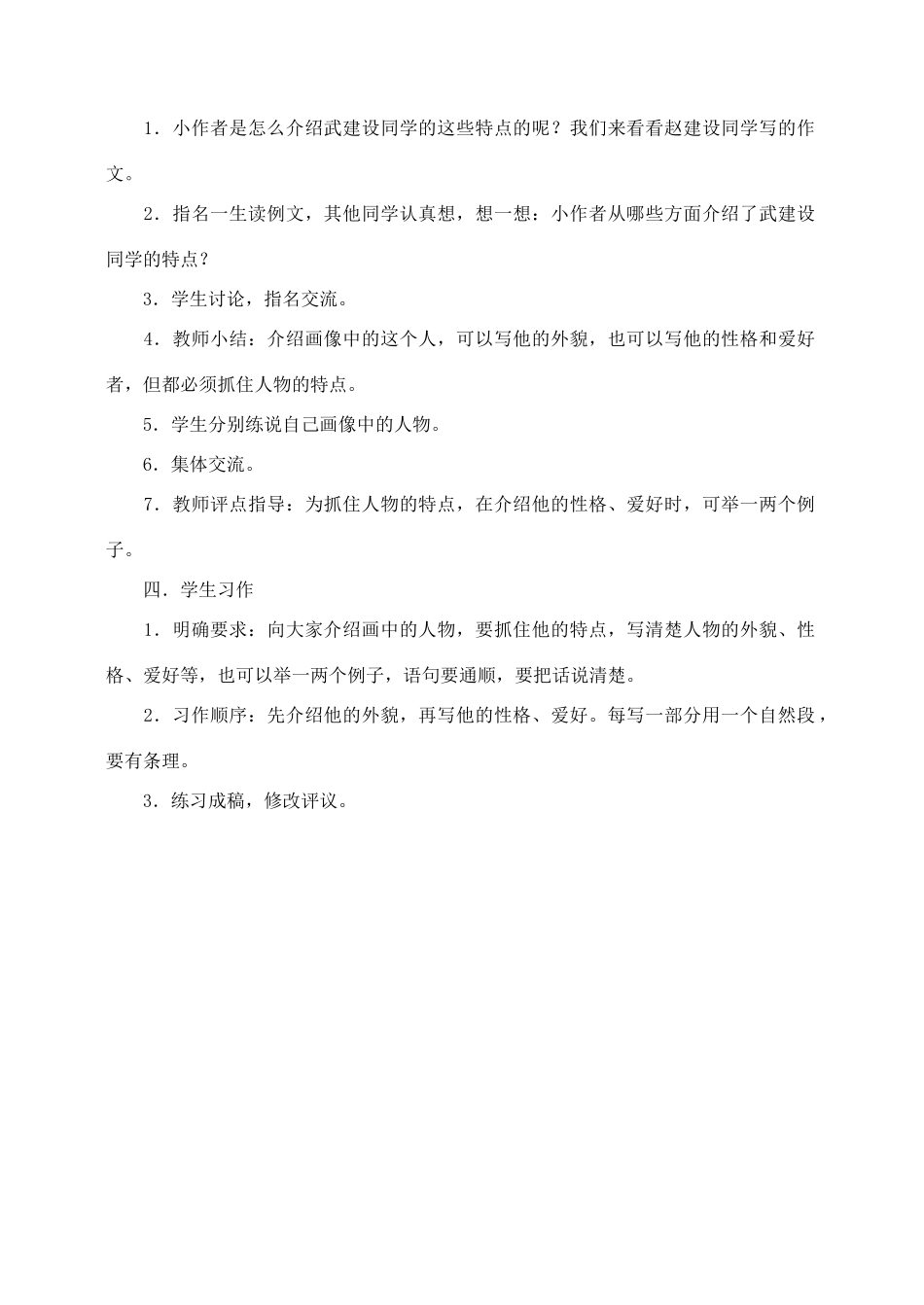 1．小作者是怎么介绍武建设同学的这些特点的呢？我们来看看赵建设同学写的作文。

2．指名一生读例文，其他同学认真想，想一想：小作者从哪些方面介绍了武建设同学的特点？

3．学生讨论，指名交流。

4．教师小结：介绍画像中的这个人，可以写他的外貌，也可以写他的性格和爱好者，但都必须抓住人物的特点。

5．学生分别练说自己画像中的人物。

6．集体交流。

7．教师评点指导：为抓住人物的特点，在介绍他的性格、爱好时，可举一两个例子。

四．学生习作

1．明确要求：向大家介绍画中的人物，要抓住他的特点，写清楚人物的外貌、性格、爱好等，也可以举一两个例子，语句要通顺，要把话说清楚。

2．习作顺序：先介绍他的外貌，再写他的性格、爱好。每写一部分用一个自然段，要有条理。

3．练习成稿，修改评议。